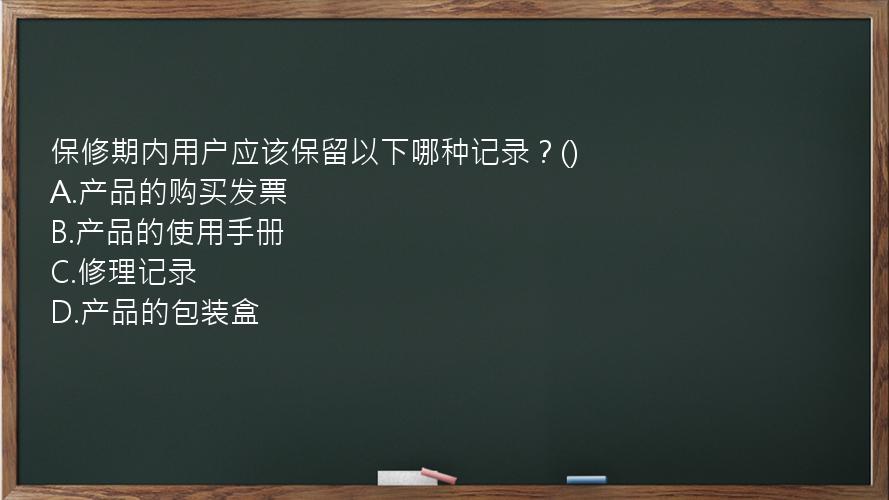 保修期内用户应该保留以下哪种记录？()
A.产品的购买发票
B.产品的使用手册
C.修理记录
D.产品的包装盒